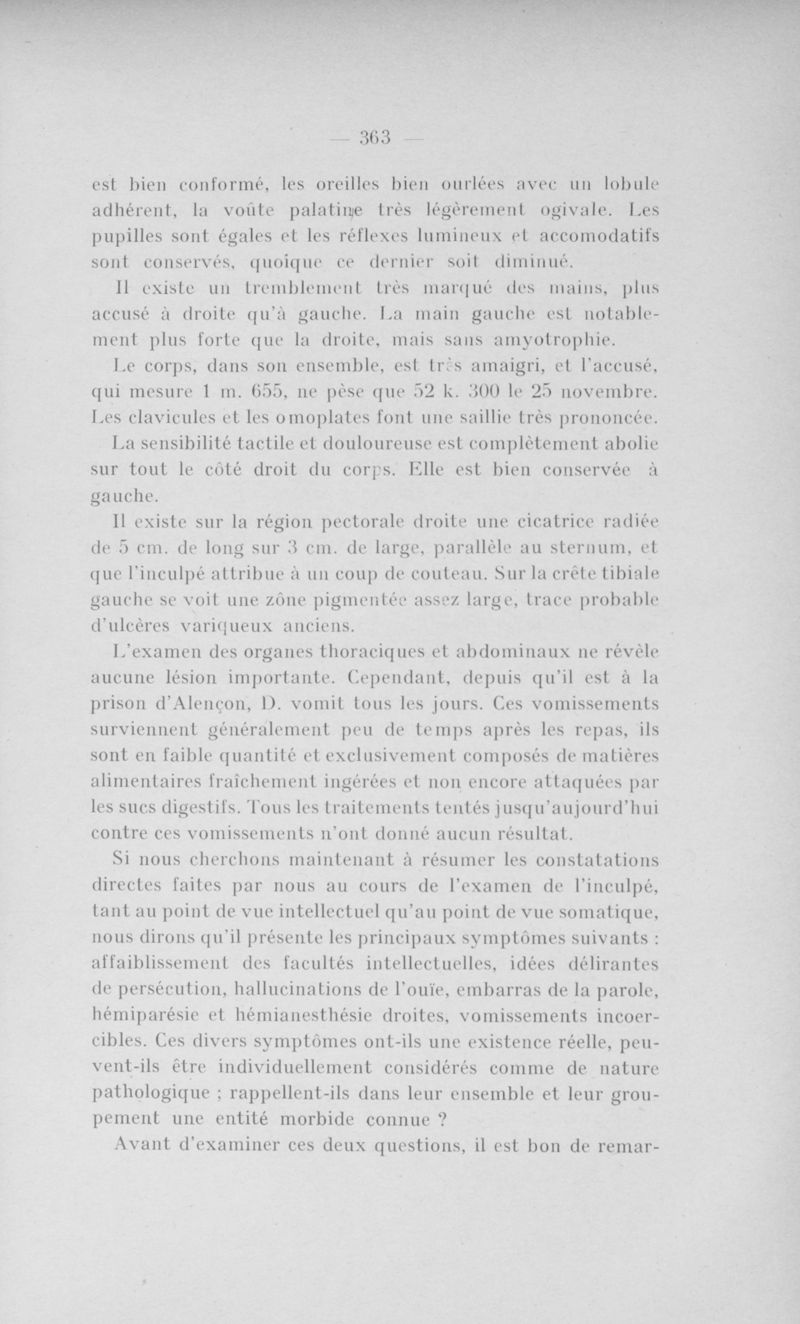 — 363 —

est bien conformé, les oreilles bien ourlées avec un lobule adhérent, la voûte palatine très légèrement ogivale. Les pupilles sont égales et les réflexes lumineux et accomodatifs sont conservés, quoique ce dernier soit diminué.

Il existe un tremblement très marqué des mains, plus accusé à droite qu'à gauche. La main gauche est notablement plus forte que la droite, mais sans amyotrophie.

Le corps, dans son ensemble, est très amaigri, et l'accusé, qui mesure 1 m. 655, ne pèse que 52 k. 300 le 25 novembre. Les clavicules et les omoplates font une saillie très prononcée.

La sensibilité tactile et douloureuse est complètement abolie sur tout le côté droit du corps. Elle est bien conservée à gauche.

Il existe sur la région pectorale droite une cicatrice radiée de 5 cm. de long sur 3 cm. de large, parallèle au sternum, et que l'inculpé attribue à un coup de couteau. Sur la crête tibiale gauche se voit une zône pigmentée assez large, trace probable d'ulcères variqueux anciens.

L'examen des organes thoraciques et abdominaux ne révèle aucune lésion importante. Cependant, depuis qu'il est à la prison d'Alençon, D. vomit tous les jours. Ces vomissements surviennent généralement peu de temps après les repas, ils sont en faible quantité et exclusivement composés de matières alimentaires fraîchement ingérées et non encore attaquées par les sucs digestifs. Tous les traitements tentés jusqu'aujourd'hui contre ces vomissements n'ont donné aucun résultat.

Si nous cherchons maintenant à résumer les constatations directes faites par nous au cours de l'examen de l'inculpé, tant au point de vue intellectuel qu'au point de vue somatique, nous dirons qu'il présente les principaux symptômes suivants : affaiblissement des facultés intellectuelles, idées délirantes de persécution, hallucinations de l'ouïe, embarras de la parole, hémiparésie et hémianesthésie droites, vomissements incoercibles. Ces divers symptômes ont-ils une existence réelle, peuvent-ils être individuellement considérés comme de nature pathologique ; rappellent-ils dans leur ensemble et leur groupement une entité morbide connue ?

Avant d'examiner ces deux questions, il est bon de remar-